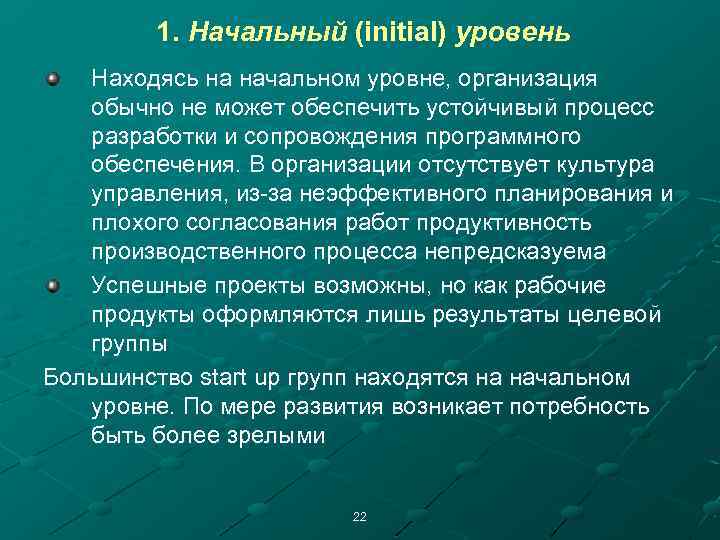 1. Начальный (initial) уровень

Находясь на начальном уровне, организация обычно не может обеспечить устойчивый процесс разработки и сопровождения программного обеспечения. В организации отсутствует культура управления, из-за неэффективного планирования и плохого согласования работ продуктивность производственного процесса непредсказуема

Успешные проекты возможны, но как рабочие продукты оформляются лишь результаты целевой группы

Большинство start up групп находятся на начальном уровне. По мере развития возникает потребность быть более зрелыми

22